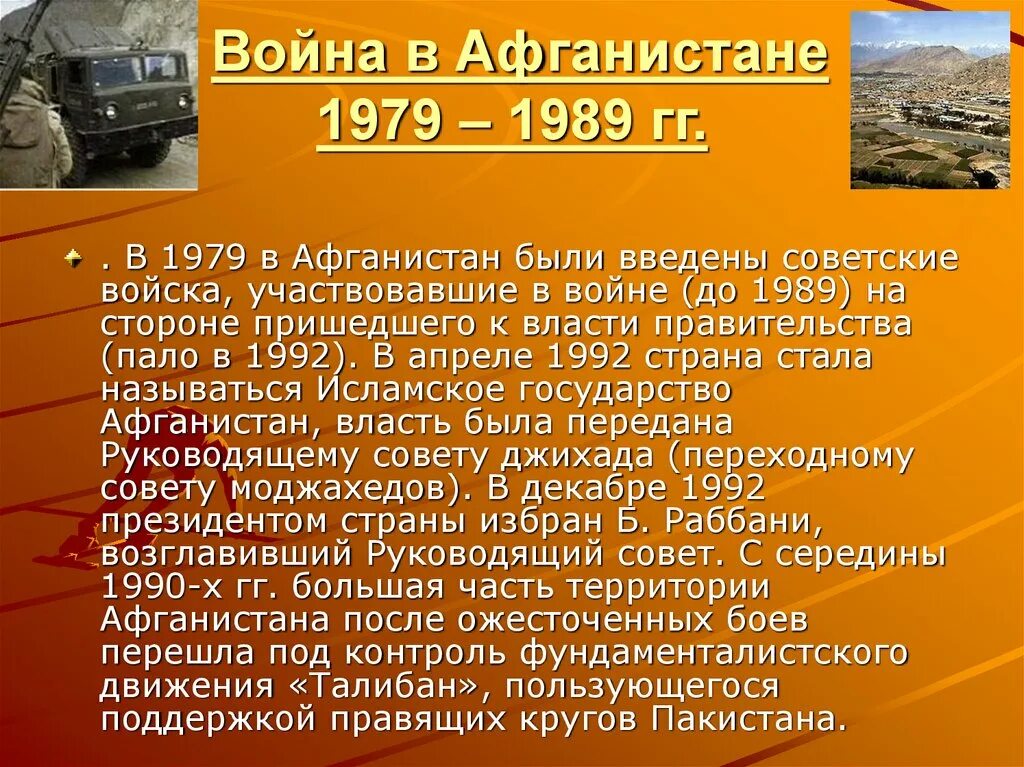 Война в Афганистане 1979 – 1989 гг.

. В 1979 в Афганистан были введены советские войска, участвовавшие в войне (до 1989) на стороне пришедшего к власти правительства (пало в 1992). В апреле 1992 страна стала называться Исламское государство Афганистан, власть была передана Руководящему совету джихада (переходному совету моджахедов). В декабре 1992 президентом страны избран Б. Раббани, возглавивший Руководящий совет. С середины 1990-х гг. большая часть территории Афганистана после ожесточенных боев перешла под контроль фундаменталистского движения «Талибан», пользующегося поддержкой правящих кругов Пакистана.